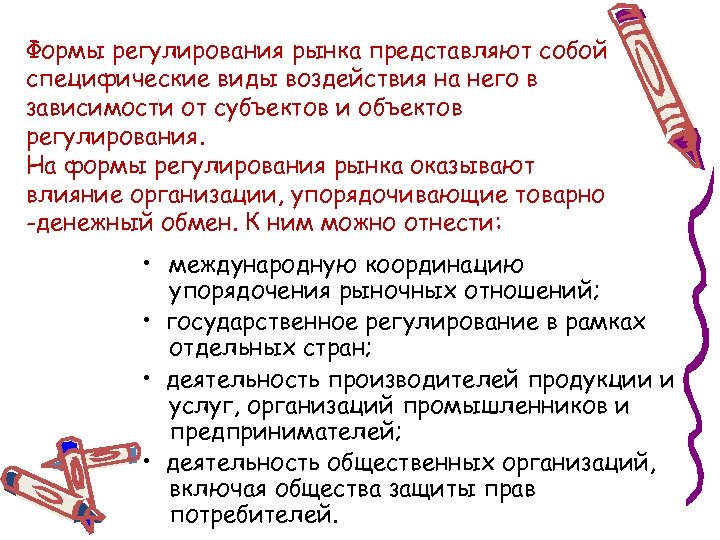 Формы регулирования рынка представляют собой специфические виды воздействия на него в зависимости от субъектов и объектов регулирования.
На формы регулирования рынка оказывают влияние организации, упорядочивающие товарно -денежный обмен. К ним можно отнести:

• международную координацию упорядочения рыночных отношений;
• государственное регулирование в рамках отдельных стран;
• деятельность производителей продукции и услуг, организаций промышленников и предпринимателей;
• деятельность общественных организаций, включая общества защиты прав потребителей.